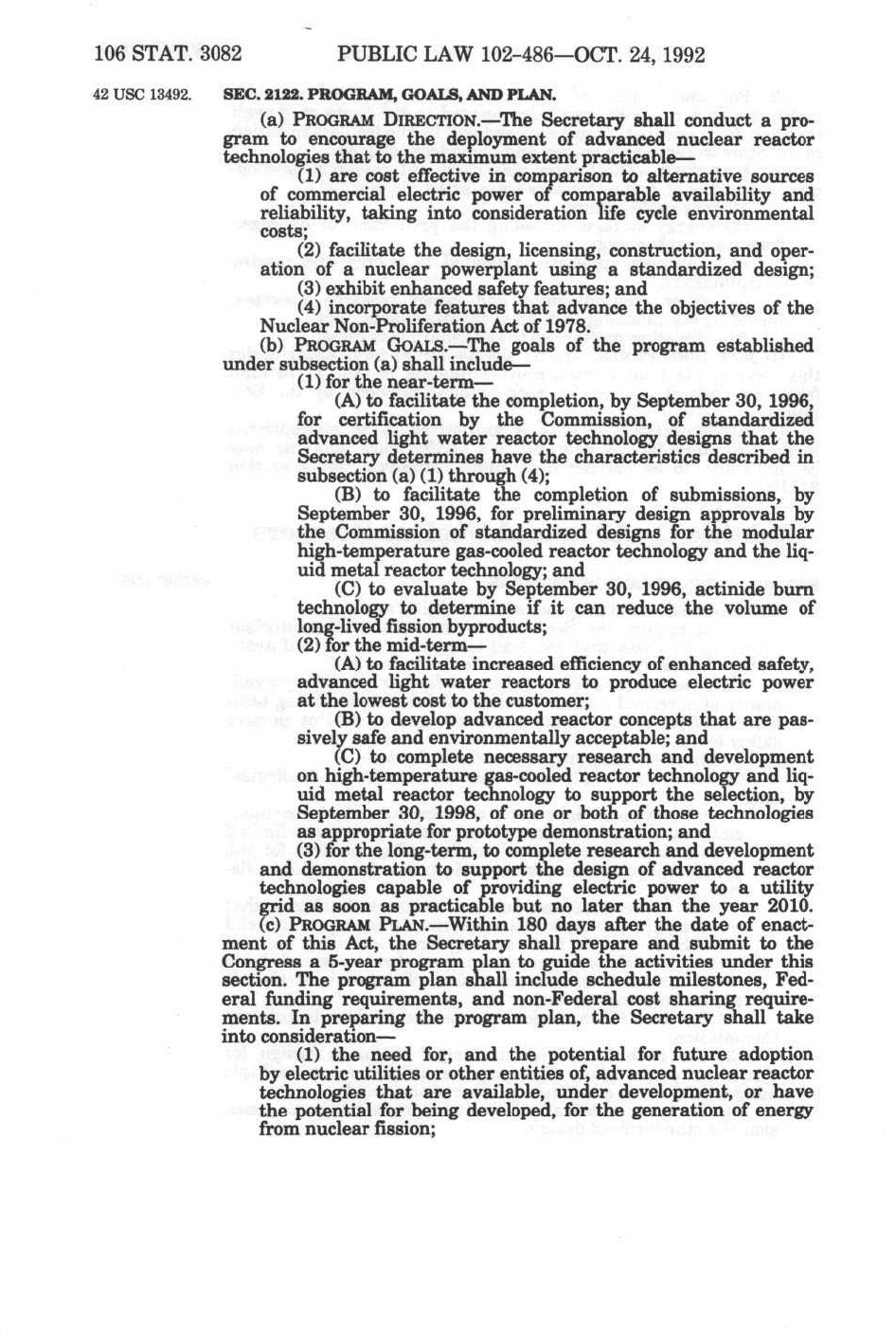 106 STAT. 3082 PUBLIC LAW 102-486—OCT. 24, 1992

42 USC 13492.

SEC. 2122. PROGRAM, GOALS, AND PLAN.

(a) PROGRAM DIRECTION.—The Secretary shall conduct a program to encourage the deployment of advanced nuclear reactor technologies that to the maximum extent practicable—

(1) are cost effective in comparison to alternative sources of commercial electric power of comparable availability and reliability, taking into consideration life cycle environmental costs;

(2) facilitate the design, licensing, construction, and operation of a nuclear powerplant using a standardized design;

(3) exhibit enhanced safety features; and

(4) incorporate features that advance the objectives of the Nuclear Non-Proliferation Act of 1978.

(b) PROGRAM GOALS.—The goals of the program established under subsection (a) shall include—

(1) for the near-term—

(A) to facilitate the completion, by September 30, 1996, for certification by the Commission, of standardized advanced light water reactor technology designs that the Secretary determines have the characteristics described in subsection (a) (1) through (4);

(B) to facilitate the completion of submissions, by September 30, 1996, for preliminary design approvals by the Commission of standardized designs for the modular high-temperature gas-cooled reactor technology and the liquid metal reactor technology; and

(C) to evaluate by September 30, 1996, actinide burn technology to determine if it can reduce the volume of long-lived fission byproducts;

(2) for the mid-term—

(A) to facilitate increased efficiency of enhanced safety, advanced light water reactors to produce electric power at the lowest cost to the customer;

(B) to develop advanced reactor concepts that are passively safe and environmentally acceptable; and

(C) to complete necessary research and development on high-temperature gas-cooled reactor technology and liquid metal reactor technology to support the selection, by September 30, 1998, of one or both of those technologies as appropriate for prototype demonstration; and

(3) for the long-term, to complete research and development and demonstration to support the design of advanced reactor technologies capable of providing electric power to a utility grid as soon as practicable but no later than the year 2010.

(c) PROGRAM PLAN.—Within 180 days after the date of enactment of this Act, the Secretary shall prepare and submit to the Congress a 5-year program plan to guide the activities under this section. The program plan shall include schedule milestones, Federal funding requirements, and non-Federal cost sharing requirements. In preparing the program plan, the Secretary shall take into consideration—

(1) the need for, and the potential for future adoption by electric utilities or other entities of, advanced nuclear reactor technologies that are available, under development, or have the potential for being developed, for the generation of energy from nuclear fission;